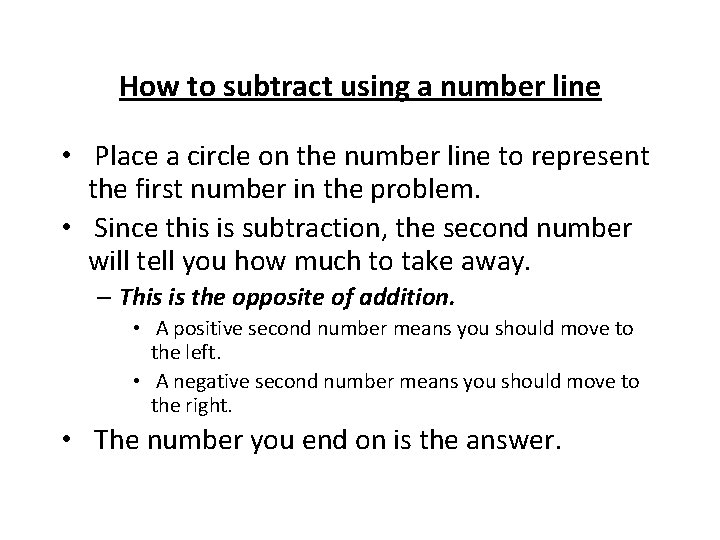 How to subtract using a number line

• Place a circle on the number line to represent the first number in the problem.
• Since this is subtraction, the second number will tell you how much to take away.
– This is the opposite of addition.
• A positive second number means you should move to the left.
• A negative second number means you should move to the right.
• The number you end on is the answer.